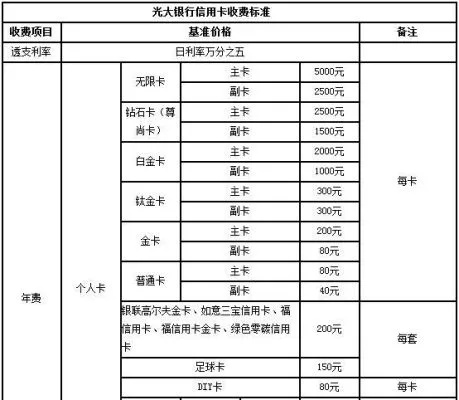 光大银行信用卡收费标准

| 收费项目 | 基准价格 | | | | 备注 |
|---|---|---|---|---|---|
| 透支利率 | 日利率万分之五 | | | | |
| 年费 | 个人卡 | 无限卡 | 主卡 | 5000元 | 每卡 |
| | | | 副卡 | 2500元 | |
| | | 钻石卡（尊尚卡） | 主卡 | 2500元 | |
| | | | 副卡 | 1500元 | |
| | | 白金卡 | 主卡 | 2000元 | |
| | | | 副卡 | 1000元 | |
| | | 钛金卡 | 主卡 | 300元 | |
| | | | 副卡 | 300元 | |
| | | 金卡 | 主卡 | 200元 | |
| | | | 副卡 | 80元 | |
| | | 普通卡 | 主卡 | 80元 | |
| | | | 副卡 | 40元 | |
| | | 银联高尔夫金卡、如意三宝信用卡、福信用卡、福信用卡金卡、绿色零碳信用卡 | | 200元 | 每套 |
| | | 足球卡 | | 150元 | |
| | | DIY卡 | | 80元 | 每卡 |